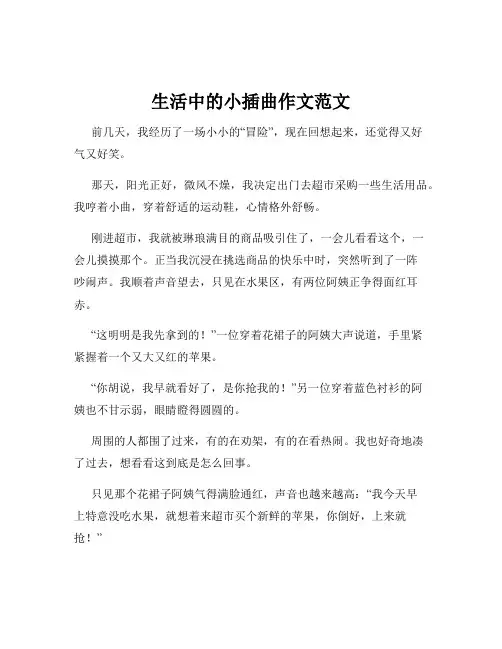 生活中的小插曲作文范文

前几天，我经历了一场小小的“冒险”，现在回想起来，还觉得又好气又好笑。

那天，阳光正好，微风不燥，我决定出门去超市采购一些生活用品。我哼着小曲，穿着舒适的运动鞋，心情格外舒畅。

刚进超市，我就被琳琅满目的商品吸引住了，一会儿看看这个，一会儿摸摸那个。正当我沉浸在挑选商品的快乐中时，突然听到了一阵吵闹声。我顺着声音望去，只见在水果区，有两位阿姨正争得面红耳赤。

“这明明是我先拿到的！”一位穿着花裙子的阿姨大声说道，手里紧紧握着一个又大又红的苹果。

“你胡说，我早就看好了，是你抢我的！”另一位穿着蓝色衬衫的阿姨也不甘示弱，眼睛瞪得圆圆的。

周围的人都围了过来，有的在劝架，有的在看热闹。我也好奇地凑了过去，想看看这到底是怎么回事。

只见那个花裙子阿姨气得满脸通红，声音也越来越高：“我今天早上特意没吃水果，就想着来超市买个新鲜的苹果，你倒好，上来就抢！”